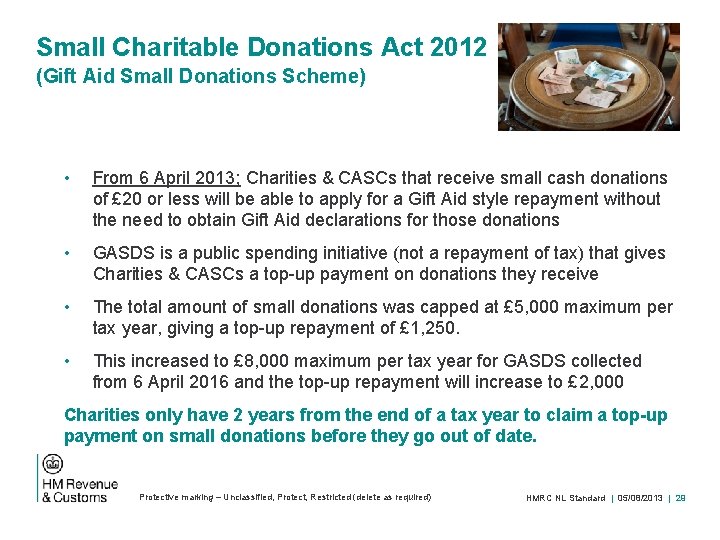 Small Charitable Donations Act 2012
(Gift Aid Small Donations Scheme)

• From 6 April 2013; Charities & CASCs that receive small cash donations of £20 or less will be able to apply for a Gift Aid style repayment without the need to obtain Gift Aid declarations for those donations

• GASDS is a public spending initiative (not a repayment of tax) that gives Charities & CASCs a top-up payment on donations they receive

• The total amount of small donations was capped at £5,000 maximum per tax year, giving a top-up repayment of £1,250.

• This increased to £8,000 maximum per tax year for GASDS collected from 6 April 2016 and the top-up repayment will increase to £2,000

Charities only have 2 years from the end of a tax year to claim a top-up payment on small donations before they go out of date.

HM Revenue & Customs

Protective marking – Unclassified, Protect, Restricted (delete as required)

HMRC NL Standard | 05/08/2013 | 29